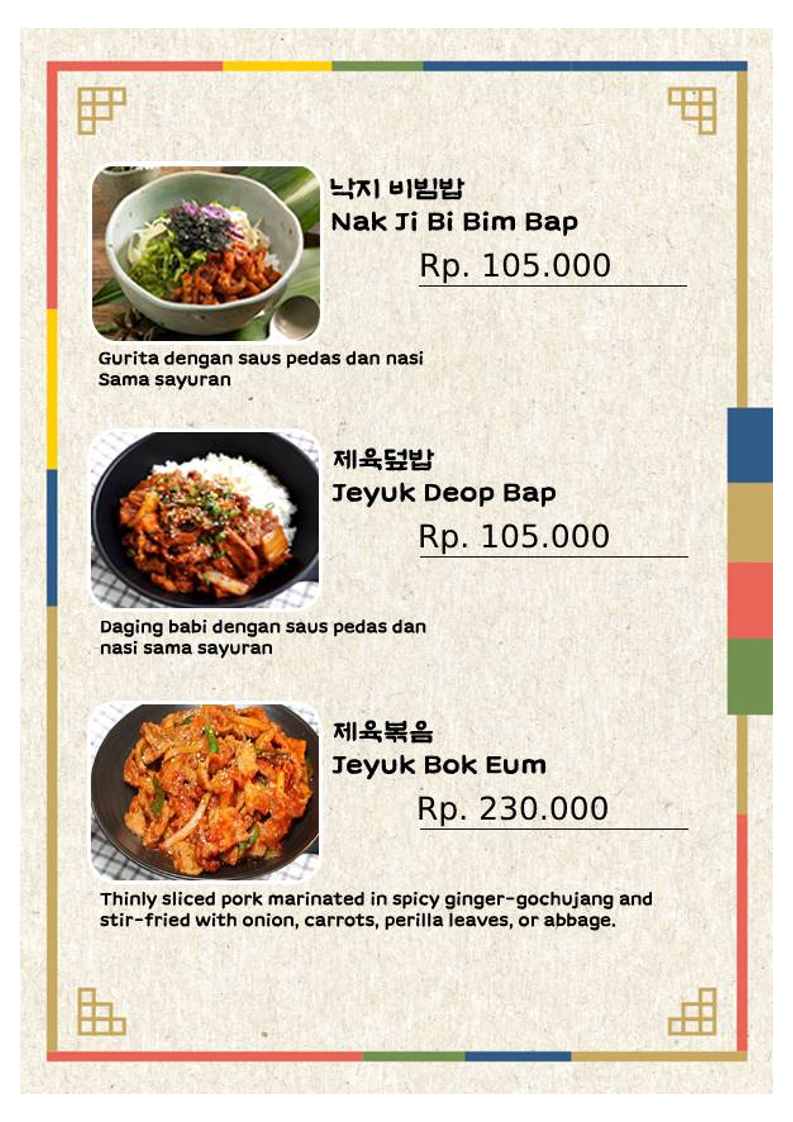 낙지 비빔밥
Nak Ji Bi Bim Bap

Rp. 105.000

Gurita dengan saus pedas dan nasi Sama sayuran

제육덮밥
Jeyuk Deop Bap

Rp. 105.000

Daging babi dengan saus pedas dan nasi sama sayuran

제육볶음
Jeyuk Bok Eum

Rp. 230.000

Thinly sliced pork marinated in spicy ginger-gochujang and stir-fried with onion, carrots, perilla leaves, or abbage.